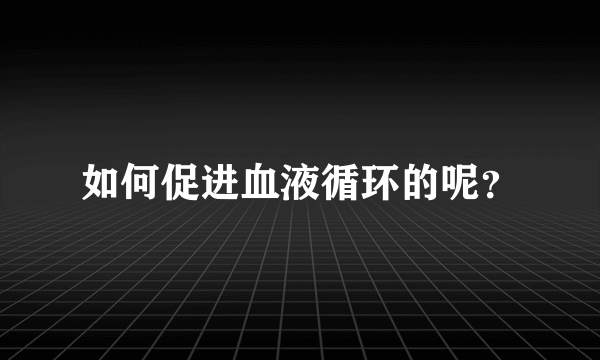 如何促进血液循环的呢?